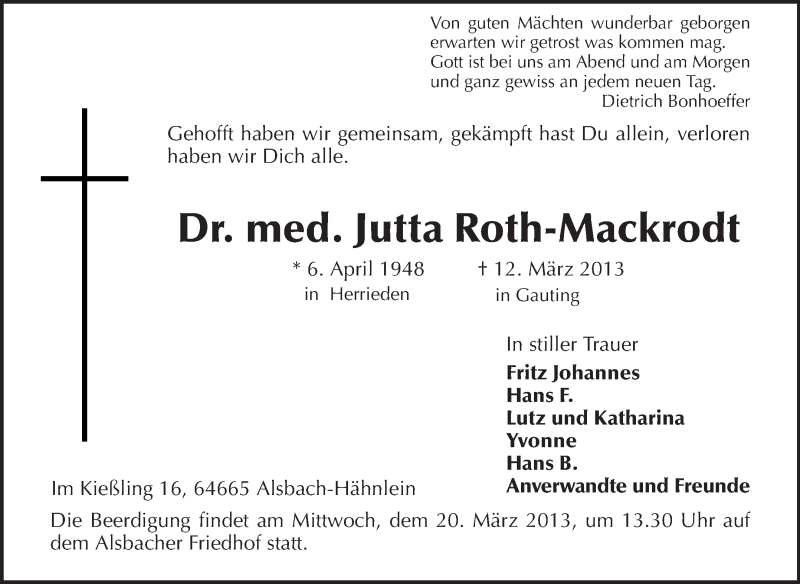 Von guten Mächten wunderbar geborgen
erwarten wir getrost was kommen mag.
Gott ist bei uns am Abend und am Morgen
und ganz gewiss an jedem neuen Tag.
Dietrich Bonhoeffer

Gehofft haben wir gemeinsam, gekämpft hast Du allein, verloren haben wir Dich alle.

Dr. med. Jutta Roth-Mackrodt

* 6. April 1948 in Herrieden
† 12. März 2013 in Gauting

In stiller Trauer
Fritz Johannes
Hans F.
Lutz und Katharina
Yvonne
Hans B.
Anverwandte und Freunde

Im Kießling 16, 64665 Alsbach-Hähnlein

Die Beerdigung findet am Mittwoch, dem 20. März 2013, um 13.30 Uhr auf dem Alsbacher Friedhof statt.